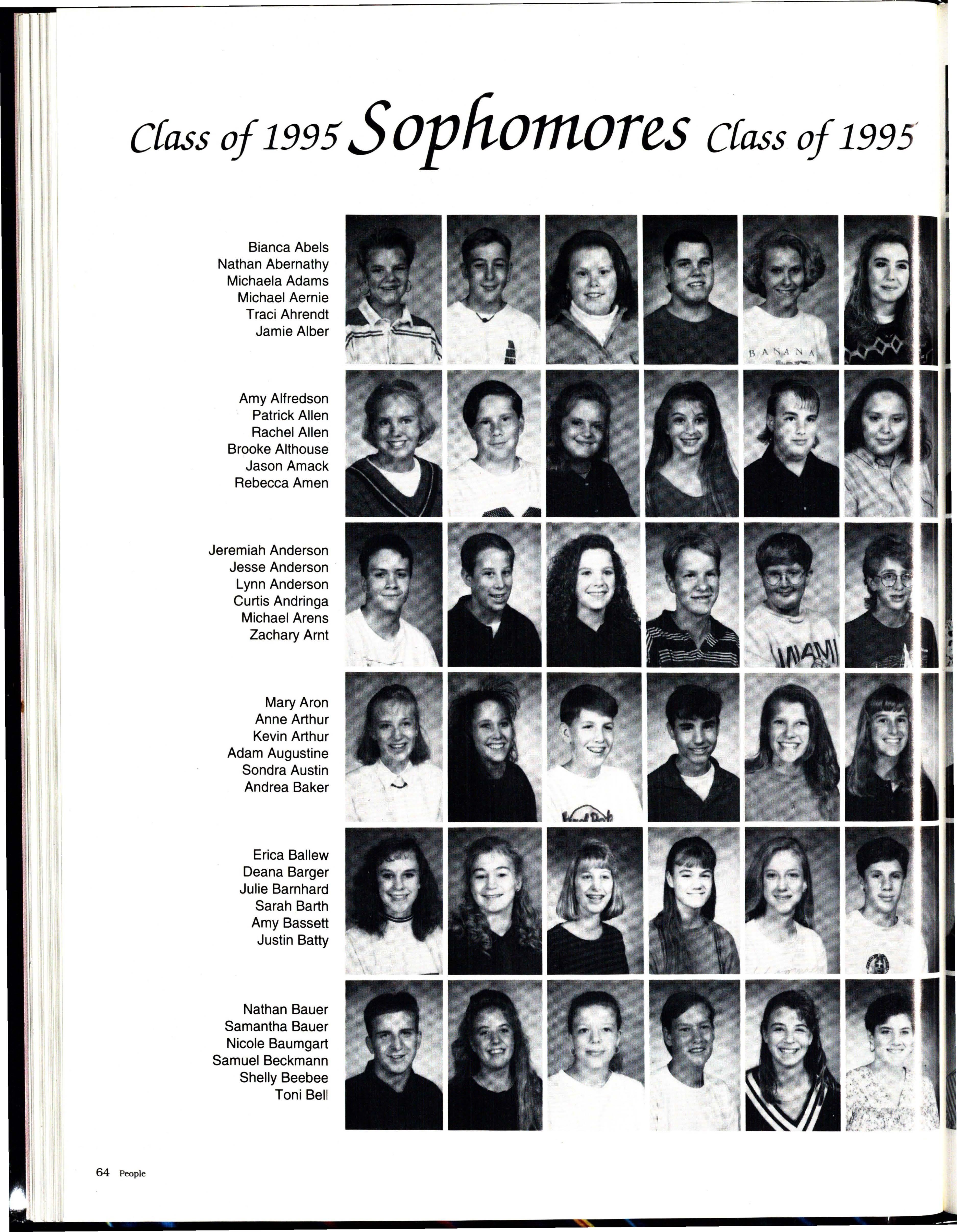 Class of 1995 Sophomores Class of 1995

Bianca Abels
Nathan Abernathy
Michaela Adams
Michael Aernie
Traci Ahrendt
Jamie Alber

Amy Alfredson
Patrick Allen
Rachel Allen
Brooke Althouse
Jason Amack
Rebecca Amen

Jeremiah Anderson
Jesse Anderson
Lynn Anderson
Curtis Andringa
Michael Arens
Zachary Arnt

Mary Aron
Anne Arthur
Kevin Arthur
Adam Augustine
Sondra Austin
Andrea Baker

Erica Ballew
Deana Barger
Julie Barnhard
Sarah Barth
Amy Bassett
Justin Batty

Nathan Bauer
Samantha Bauer
Nicole Baumgart
Samuel Beckmann
Shelly Beebee
Toni Bell

64 People